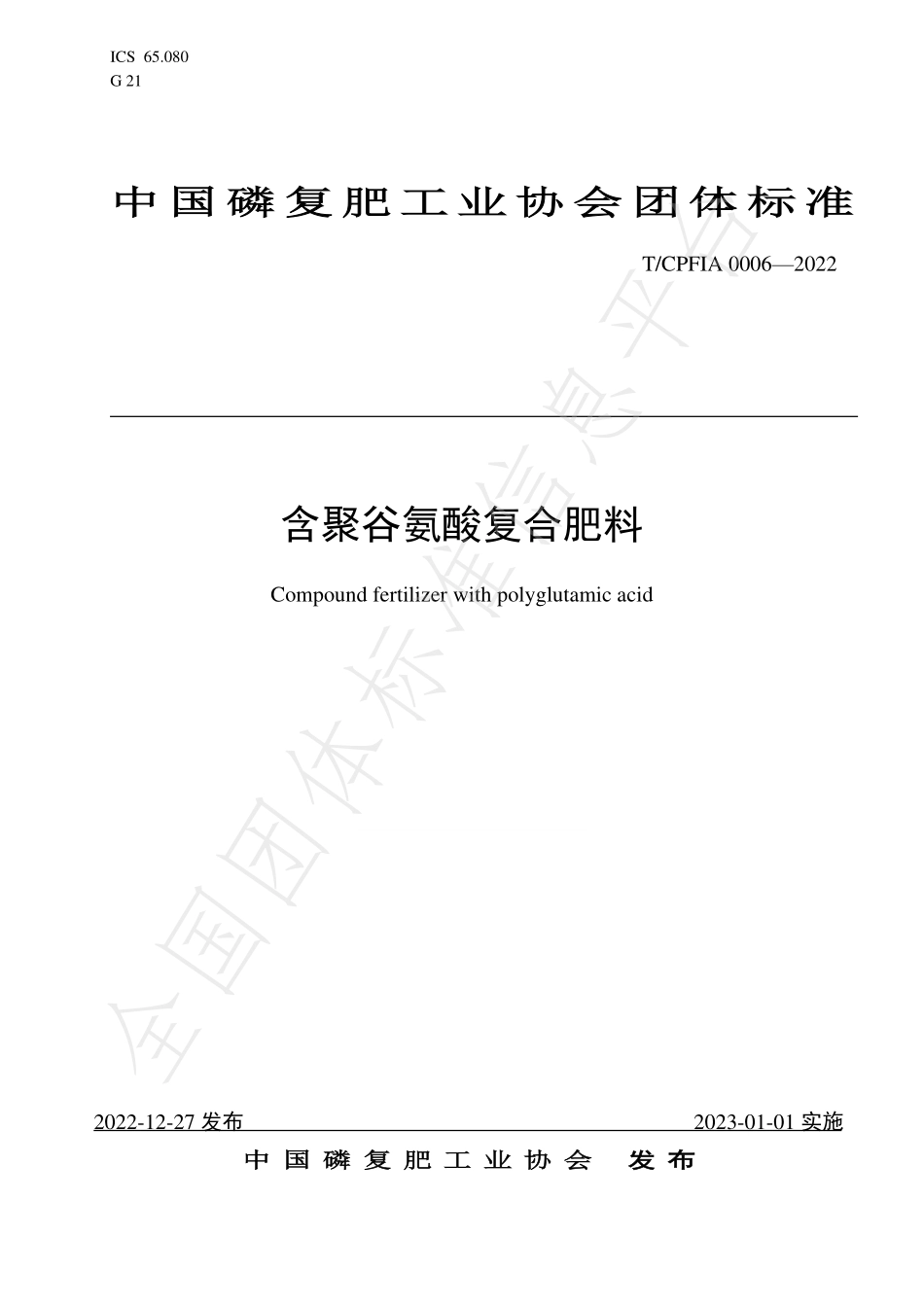 ICS 65.080
G 21

中国磷复肥工业协会团体标准

T/CPFIA 0006—2022

含聚谷氨酸复合肥料

Compound fertilizer with polyglutamic acid

全国团体标准信息平台

2022-12-27 发布

2023-01-01 实施

中国磷复肥工业协会 发布